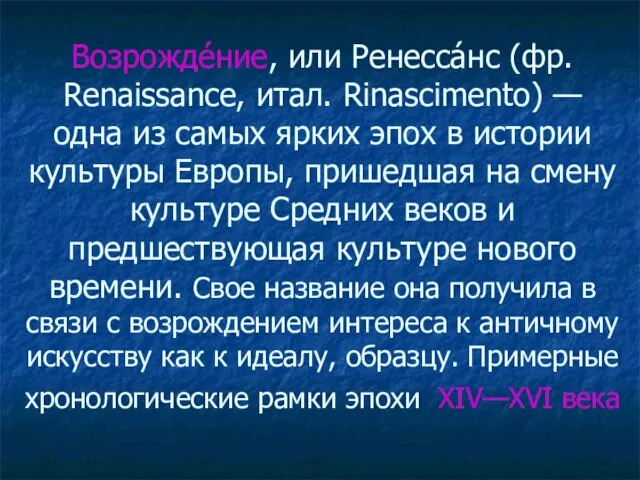 Возрожде́ние, или Ренесса́нс (фр. Renaissance, итал. Rinascimento) — одна из самых ярких эпох в истории культуры Европы, пришедшая на смену культуре Средних веков и предшествующая культуре нового времени. Свое название она получила в связи с возрождением интереса к античному искусству как к идеалу, образцу. Примерные хронологические рамки эпохи XIV—XVI века